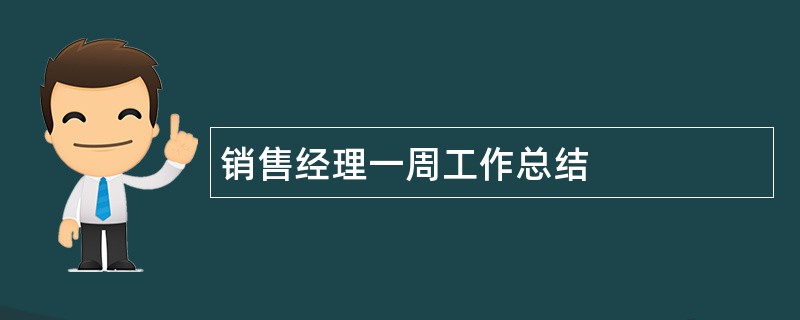 销售经理一周工作总结